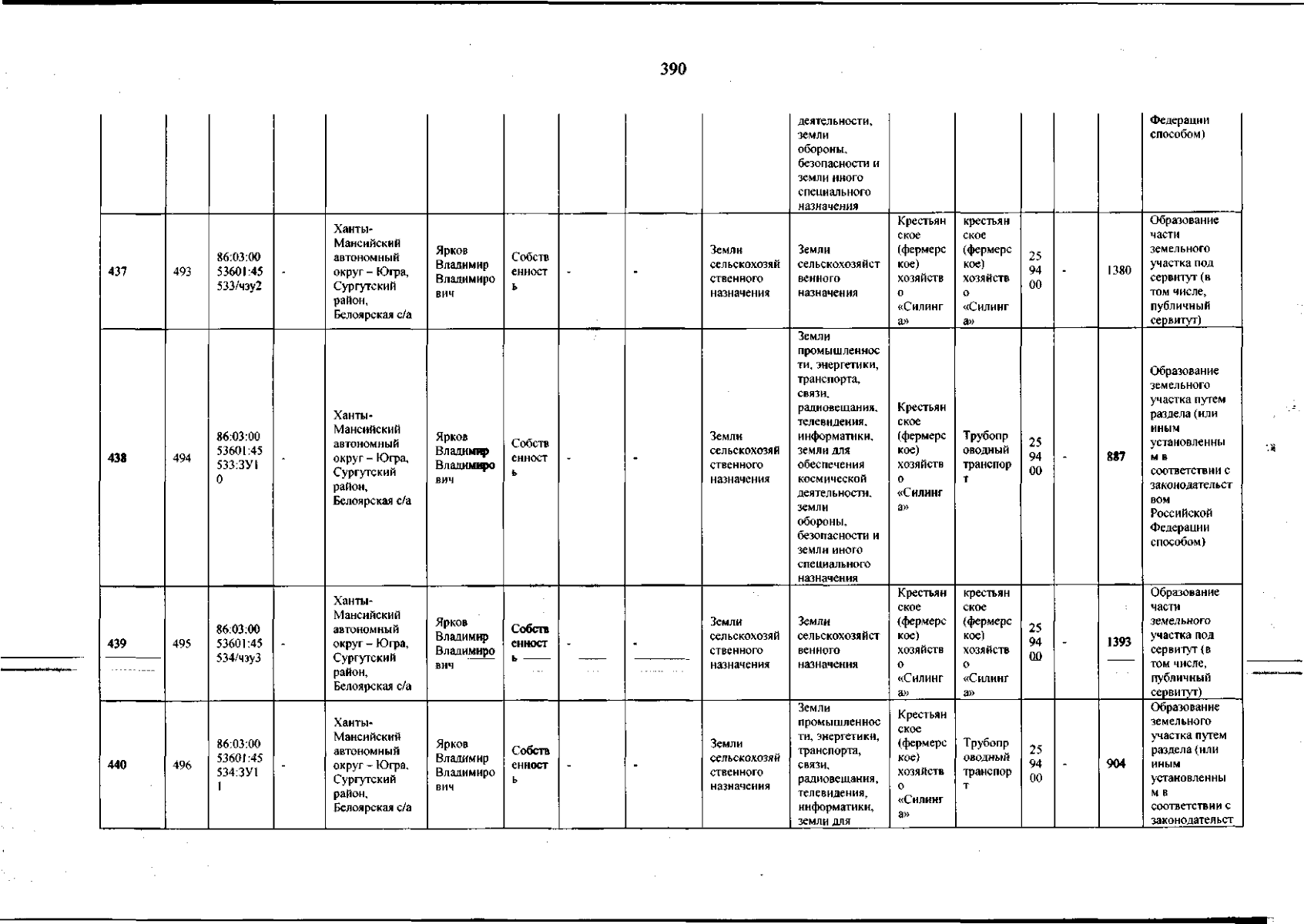 390

|  |  |  |  |  |  |  |  |  |  |  |  |  |  |  |  |  |
|---|---|---|---|---|---|---|---|---|---|---|---|---|---|---|---|---|
|  |  |  |  |  |  |  |  |  |  | деятельности, земли обороны, безопасности и земли иного специального назначения |  |  |  |  |  | Федерации способом) |
| 437 | 493 | 86:03:00 53601:45 533/чзу2 | - | Ханты-Мансийский автономный округ – Югра, Сургутский район, Белоярская с/а | Ярков Владимир Владимирович | Собственность | - | - | Земли сельскохозяйственного назначения | Земли сельскохозяйственного назначения | Крестьянское (фермерское) хозяйство «Силинга» | крестьянское (фермерское) хозяйство «Силинга» | 25 94 00 | - | 1380 | Образование части земельного участка под сервитут (в том числе, публичный сервитут) |
| 438 | 494 | 86:03:00 53601:45 533:ЗУ10 | - | Ханты-Мансийский автономный округ – Югра, Сургутский район, Белоярская с/а | Ярков Владимир Владимирович | Собственность | - | - | Земли сельскохозяйственного назначения | Земли промышленности, энергетики, транспорта, связи, радиовещания, телевидения, информатики, земли для обеспечения космической деятельности, земли обороны, безопасности и земли иного специального назначения | Крестьянское (фермерское) хозяйство «Силинга» | Трубопроводный транспорт | 25 94 00 | - | 887 | Образование земельного участка путем раздела (или иным установленным в соответствии с законодательством Российской Федерации способом) |
| 439 | 495 | 86:03:00 53601:45 534/чзу3 | - | Ханты-Мансийский автономный округ – Югра, Сургутский район, Белоярская с/а | Ярков Владимир Владимирович | Собственность | - | - | Земли сельскохозяйственного назначения | Земли сельскохозяйственного назначения | Крестьянское (фермерское) хозяйство «Силинга» | крестьянское (фермерское) хозяйство «Силинга» | 25 94 00 | - | 1393 | Образование части земельного участка под сервитут (в том числе, публичный сервитут) |
| 440 | 496 | 86:03:00 53601:45 534:ЗУ11 | - | Ханты-Мансийский автономный округ – Югра, Сургутский район, Белоярская с/а | Ярков Владимир Владимирович | Собственность | - | - | Земли сельскохозяйственного назначения | Земли промышленности, энергетики, транспорта, связи, радиовещания, телевидения, информатики, земли для | Крестьянское (фермерское) хозяйство «Силинга» | Трубопроводный транспорт | 25 94 00 | - | 904 | Образование земельного участка путем раздела (или иным установленным в соответствии с законодательст |